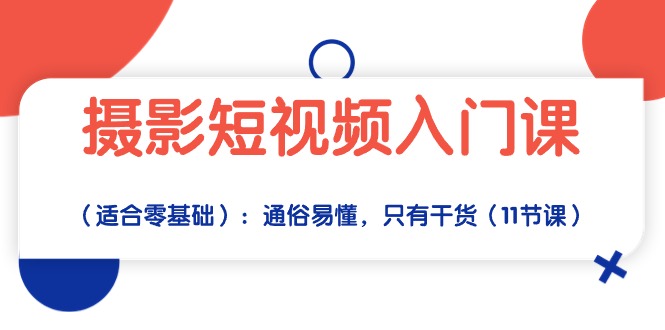 摄影短视频入门课

（适合零基础）：通俗易懂，只有干货（11节课）